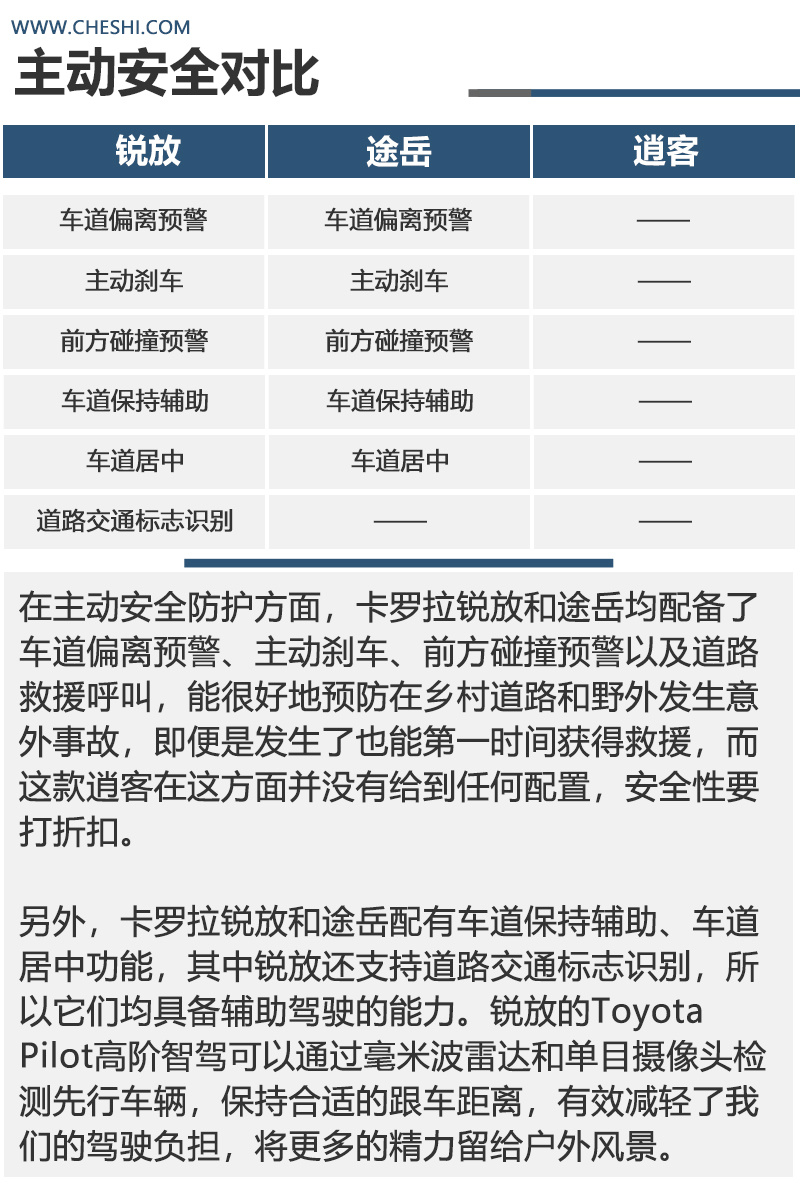 WWW.CHESHI.COM

主动安全对比

| 锐放 | 途岳 | 逍客 |
|---|---|---|
| 车道偏离预警 | 车道偏离预警 | —— |
| 主动刹车 | 主动刹车 | —— |
| 前方碰撞预警 | 前方碰撞预警 | —— |
| 车道保持辅助 | 车道保持辅助 | —— |
| 车道居中 | 车道居中 | —— |
| 道路交通标志识别 | —— | —— |

在主动安全防护方面，卡罗拉锐放和途岳均配备了车道偏离预警、主动刹车、前方碰撞预警以及道路救援呼叫，能很好地预防在乡村道路和野外发生意外事故，即便是发生了也能第一时间获得救援，而这款逍客在这方面并没有给到任何配置，安全性要打折扣。

另外，卡罗拉锐放和途岳配有车道保持辅助、车道居中功能，其中锐放还支持道路交通标志识别，所以它们均具备辅助驾驶的能力。锐放的Toyota Pilot高阶智驾可以通过毫米波雷达和单目摄像头检测先行车辆，保持合适的跟车距离，有效减轻了我们的驾驶负担，将更多的精力留给户外风景。